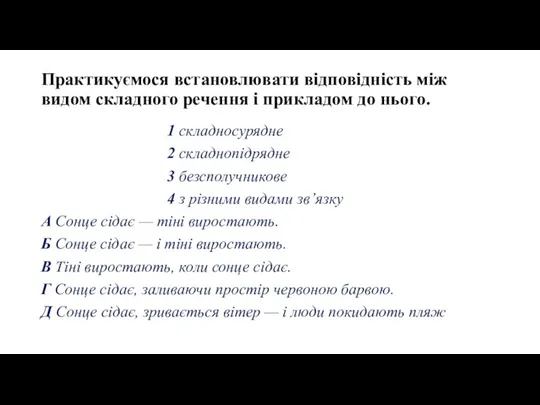 Практикуємося встановлювати відповідність між видом складного речення і прикладом до нього.

1 складносурядне
2 складнопідрядне
3 безсполучникове
4 з різними видами зв’язку

А Сонце сідає — тіні виростають.
Б Сонце сідає — і тіні виростають.
В Тіні виростають, коли сонце сідає.
Г Сонце сідає, заливаючи простір червоною барвою.
Д Сонце сідає, зривається вітер — і люди покидають пляж